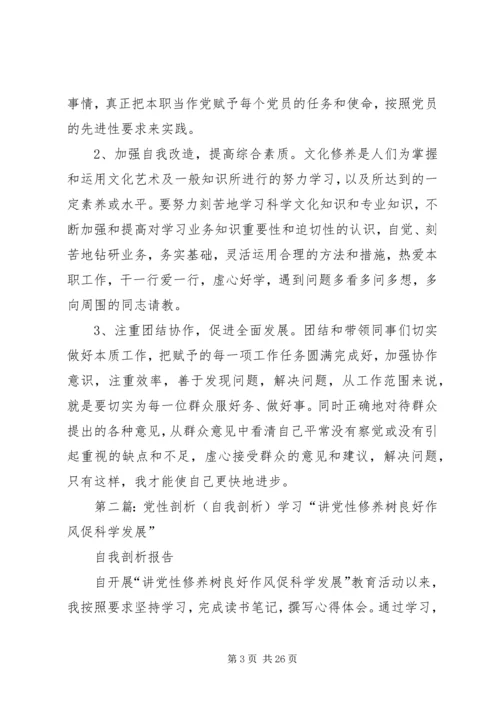 事情，真正把本职当作党赋予每个党员的任务和使命，按照党员的先进性要求来实践。

2、加强自我改造，提高综合素质。文化修养是人们为掌握和运用文化艺术及一般知识所进行的努力学习，以及所达到的一定素养或水平。要努力刻苦地学习科学文化知识和专业知识，不断加强和提高对学习业务知识重要性和迫切性的认识，自觉、刻苦地钻研业务，务实基础，灵活运用合理的方法和措施，热爱本职工作，干一行爱一行，虚心好学，遇到问题多看多问多想，多向周围的同志请教。

3、注重团结协作，促进全面发展。团结和带领同事们切实做好本质工作，把赋予的每一项工作任务圆满完成好，加强协作意识，注重效率，善于发现问题，解决问题，从工作范围来说，就是要切实为每一位群众服好务、做好事。同时正确地对待群众提出的各种意见，从群众意见中看清自己平常没有察觉或没有引起重视的缺点和不足，虚心接受群众的意见和建议，解决问题，只有这样，我才能使自己更快地进步。

第二篇：党性剖析（自我剖析）学习“讲党性修养树良好作风促科学发展”

自我剖析报告

自开展“讲党性修养树良好作风促科学发展”教育活动以来，我按照要求坚持学习，完成读书笔记，撰写心得体会。通过学习，

第 3 页 共 26 页